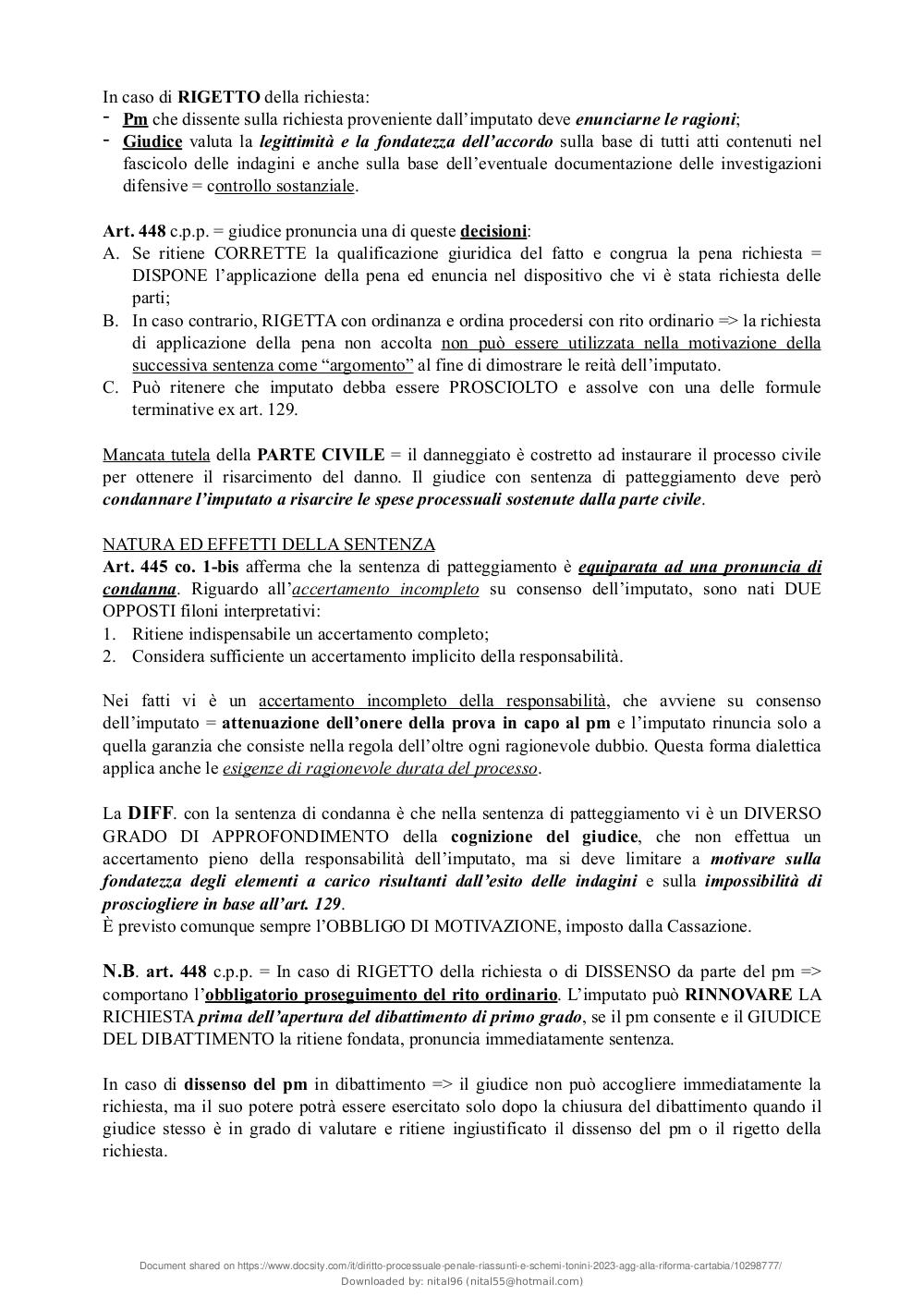 In caso di RIGETTO della richiesta:
- Pm che dissente sulla richiesta proveniente dall'imputato deve enunciarne le ragioni;
- Giudice valuta la legittimità e la fondatezza dell'accordo sulla base di tutti atti contenuti nel fascicolo delle indagini e anche sulla base dell'eventuale documentazione delle investigazioni difensive = controllo sostanziale.

Art. 448 c.p.p. = giudice pronuncia una di queste decisioni:
A. Se ritiene CORRETTE la qualificazione giuridica del fatto e congrua la pena richiesta = DISPONE l'applicazione della pena ed enuncia nel dispositivo che vi è stata richiesta delle parti;
B. In caso contrario, RIGETTA con ordinanza e ordina procedersi con rito ordinario => la richiesta di applicazione della pena non accolta non può essere utilizzata nella motivazione della successiva sentenza come "argomento" al fine di dimostrare le reità dell'imputato.
C. Può ritenere che imputato debba essere PROSCIOLTO e assolve con una delle formule terminative ex art. 129.

Mancata tutela della PARTE CIVILE = il danneggiato è costretto ad instaurare il processo civile per ottenere il risarcimento del danno. Il giudice con sentenza di patteggiamento deve però condannare l'imputato a risarcire le spese processuali sostenute dalla parte civile.

NATURA ED EFFETTI DELLA SENTENZA
Art. 445 co. 1-bis afferma che la sentenza di patteggiamento è equiparata ad una pronuncia di condanna. Riguardo all'accertamento incompleto su consenso dell'imputato, sono nati DUE OPPOSTI filoni interpretativi:
1. Ritiene indispensabile un accertamento completo;
2. Considera sufficiente un accertamento implicito della responsabilità.

Nei fatti vi è un accertamento incompleto della responsabilità, che avviene su consenso dell'imputato = attenuazione dell'onere della prova in capo al pm e l'imputato rinuncia solo a quella garanzia che consiste nella regola dell'oltre ogni ragionevole dubbio. Questa forma dialettica applica anche le esigenze di ragionevole durata del processo.

La DIFF. con la sentenza di condanna è che nella sentenza di patteggiamento vi è un DIVERSO GRADO DI APPROFONDIMENTO della cognizione del giudice, che non effettua un accertamento pieno della responsabilità dell'imputato, ma si deve limitare a motivare sulla fondatezza degli elementi a carico risultanti dall'esito delle indagini e sulla impossibilità di prosciogliere in base all'art. 129.
È previsto comunque sempre l'OBBLIGO DI MOTIVAZIONE, imposto dalla Cassazione.

N.B. art. 448 c.p.p. = In caso di RIGETTO della richiesta o di DISSENSO da parte del pm => comportano l'obbligatorio proseguimento del rito ordinario. L'imputato può RINNOVARE LA RICHIESTA prima dell'apertura del dibattimento di primo grado, se il pm consente e il GIUDICE DEL DIBATTIMENTO la ritiene fondata, pronuncia immediatamente sentenza.

In caso di dissenso del pm in dibattimento => il giudice non può accogliere immediatamente la richiesta, ma il suo potere potrà essere esercitato solo dopo la chiusura del dibattimento quando il giudice stesso è in grado di valutare e ritiene ingiustificato il dissenso del pm o il rigetto della richiesta.

Document shared on https://www.docsity.com/it/diritto-processuale-penale-riassunti-e-schemi-tonini-2023-agg-alla-riforma-cartabia/10298777/
Downloaded by: nital96 (nital55@hotmail.com)